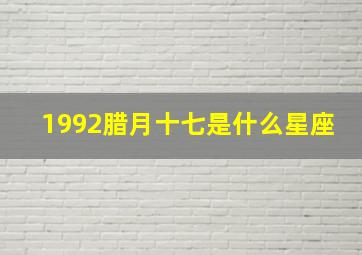 1992腊月十七是什么星座